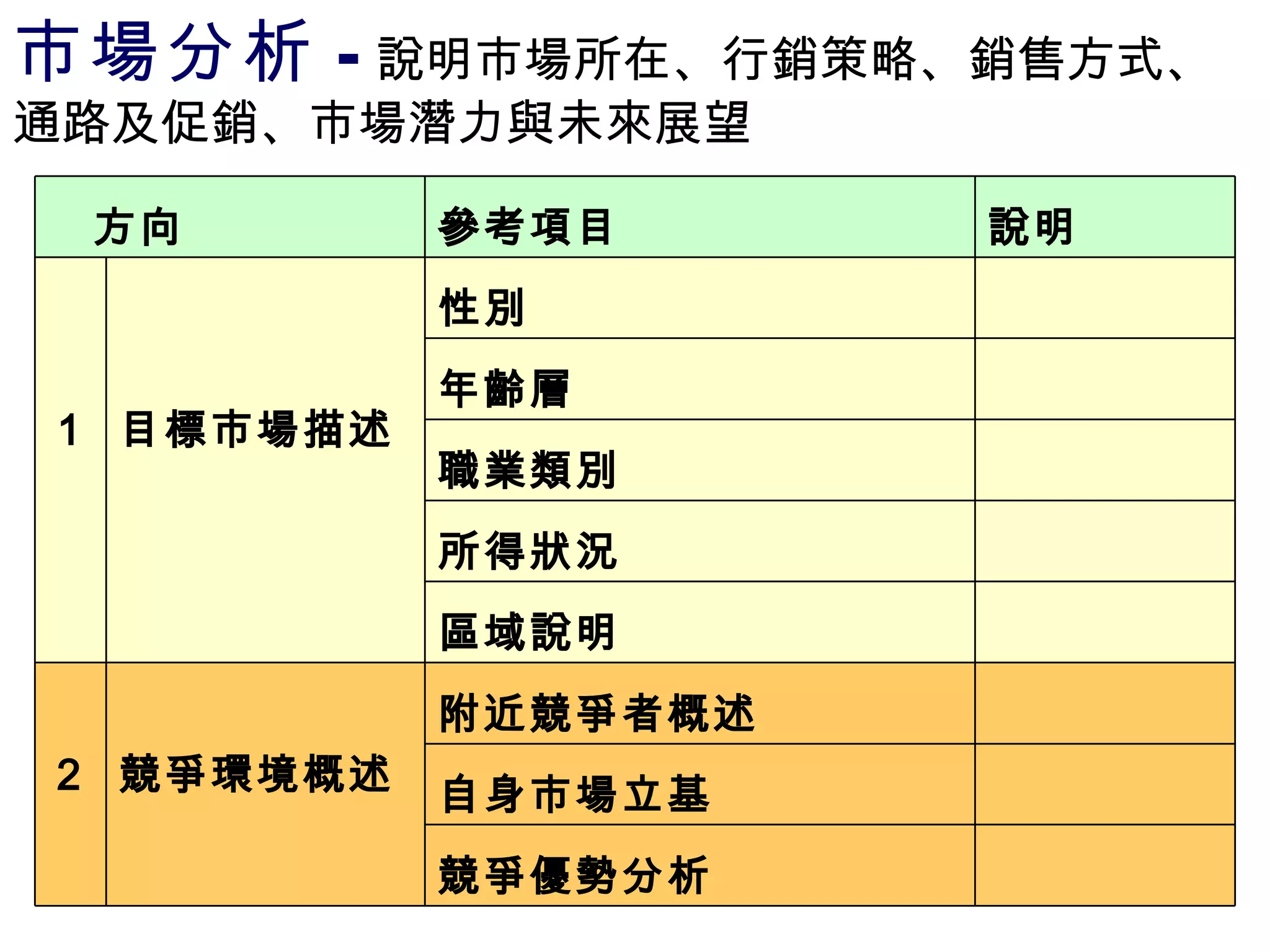 市場分析 - 說明市場所在、行銷策略、銷售方式、通路及促銷、市場潛力與未來展望

| 方向 | | 參考項目 | 說明 |
|---|---|---|---|
| 1 | 目標市場描述 | 性別 | |
| | | 年齡層 | |
| | | 職業類別 | |
| | | 所得狀況 | |
| | | 區域說明 | |
| 2 | 競爭環境概述 | 附近競爭者概述 | |
| | | 自身市場立基 | |
| | | 競爭優勢分析 | |